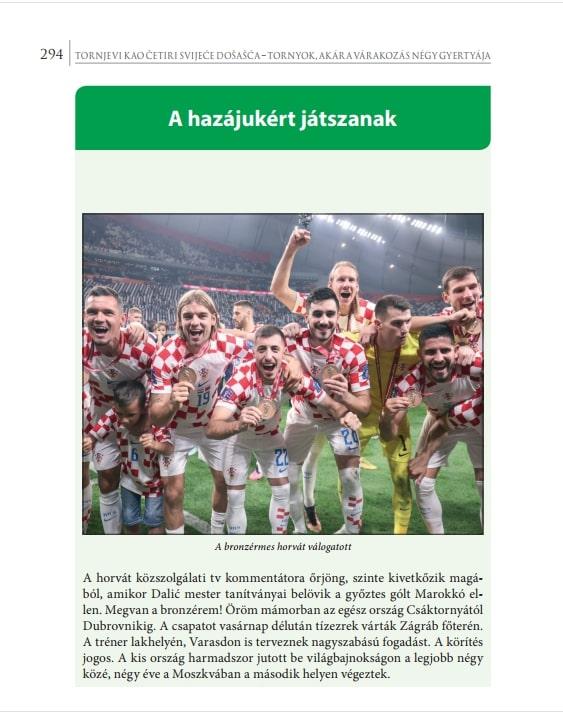 294 TORNJEVI KAO ČETIRI SVIJEĆE DOŠAŠĆA – TORNYOK, AKÁR A VÁRAKOZÁS NÉGY GYERTYÁJA

A hazájukért játszanak

A bronzérmes horvát válogatott

A horvát közszolgálati tv kommentátora őrjöng, szinte kivetkőzik magából, amikor Dalić mester tanítványai belövik a győztes gólt Marokkó ellen. Megvan a bronzérem! Öröm mámorban az egész ország Csáktornyától Dubrovnikig. A csapatot vasárnap délután tízezrek várták Zágráb főterén. A tréner lakhelyén, Varasdon is terveznek nagyszabású fogadást. A körítés jogos. A kis ország harmadszor jutott be világbajnokságon a legjobb négy közé, négy éve a Moszkvában a második helyen végeztek.